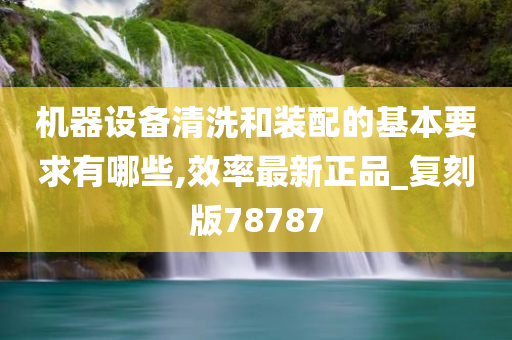 机器设备清洗和装配的基本要求有哪些,效率最新正品_复刻版78787